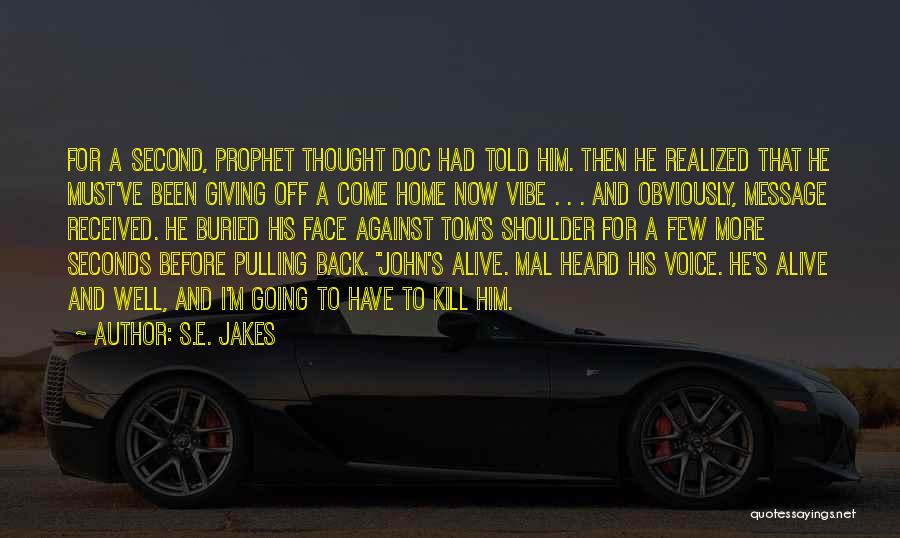 FOR A SECOND, PROPHET THOUGHT DOC HAD TOLD HIM. THEN HE REALIZED THAT HE MUST'VE BEEN GIVING OFF A COME HOME NOW VIBE . . . AND OBVIOUSLY, MESSAGE RECEIVED. HE BURIED HIS FACE AGAINST TOM'S SHOULDER FOR A FEW MORE SECONDS BEFORE PULLING BACK. "JOHN'S ALIVE. MAL HEARD HIS VOICE. HE'S ALIVE AND WELL, AND I'M GOING TO HAVE TO KILL HIM.

~ AUTHOR: S.E. JAKES

quotessayings.net